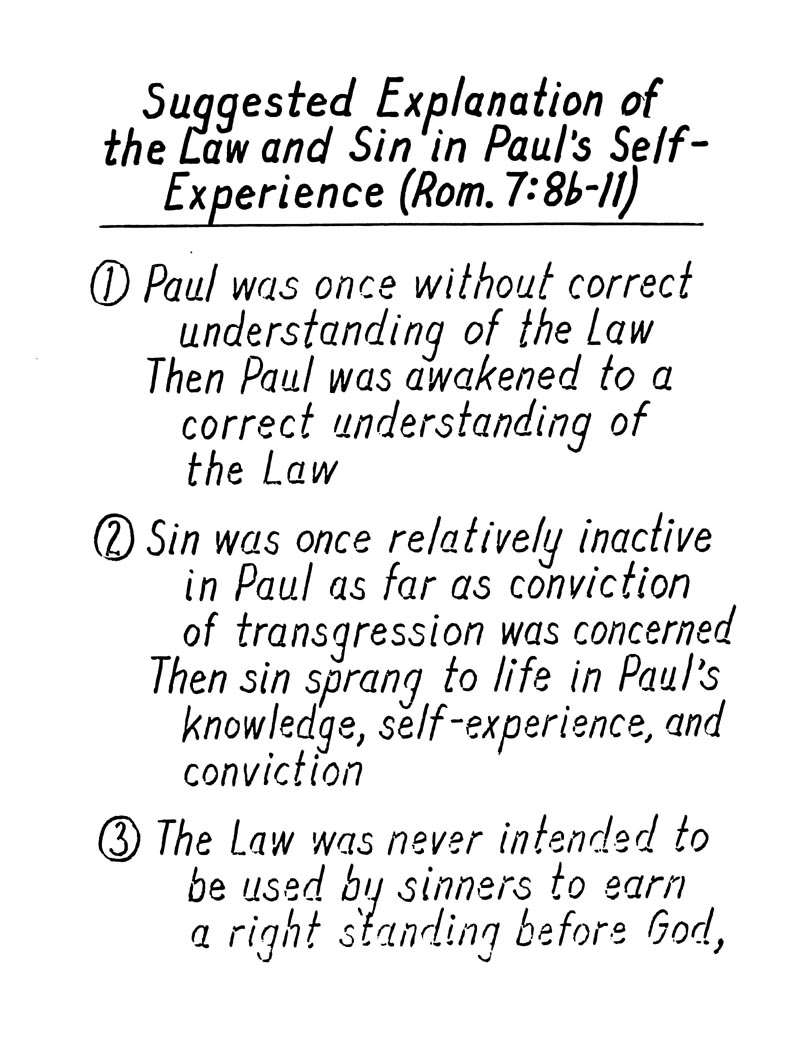 Suggested Explanation of the Law and Sin in Paul's Self-Experience (Rom. 7:8b-11)

① Paul was once without correct understanding of the Law
Then Paul was awakened to a correct understanding of the Law

② Sin was once relatively inactive in Paul as far as conviction of transgression was concerned
Then sin sprang to life in Paul's knowledge, self-experience, and conviction

③ The Law was never intended to be used by sinners to earn a right standing before God,